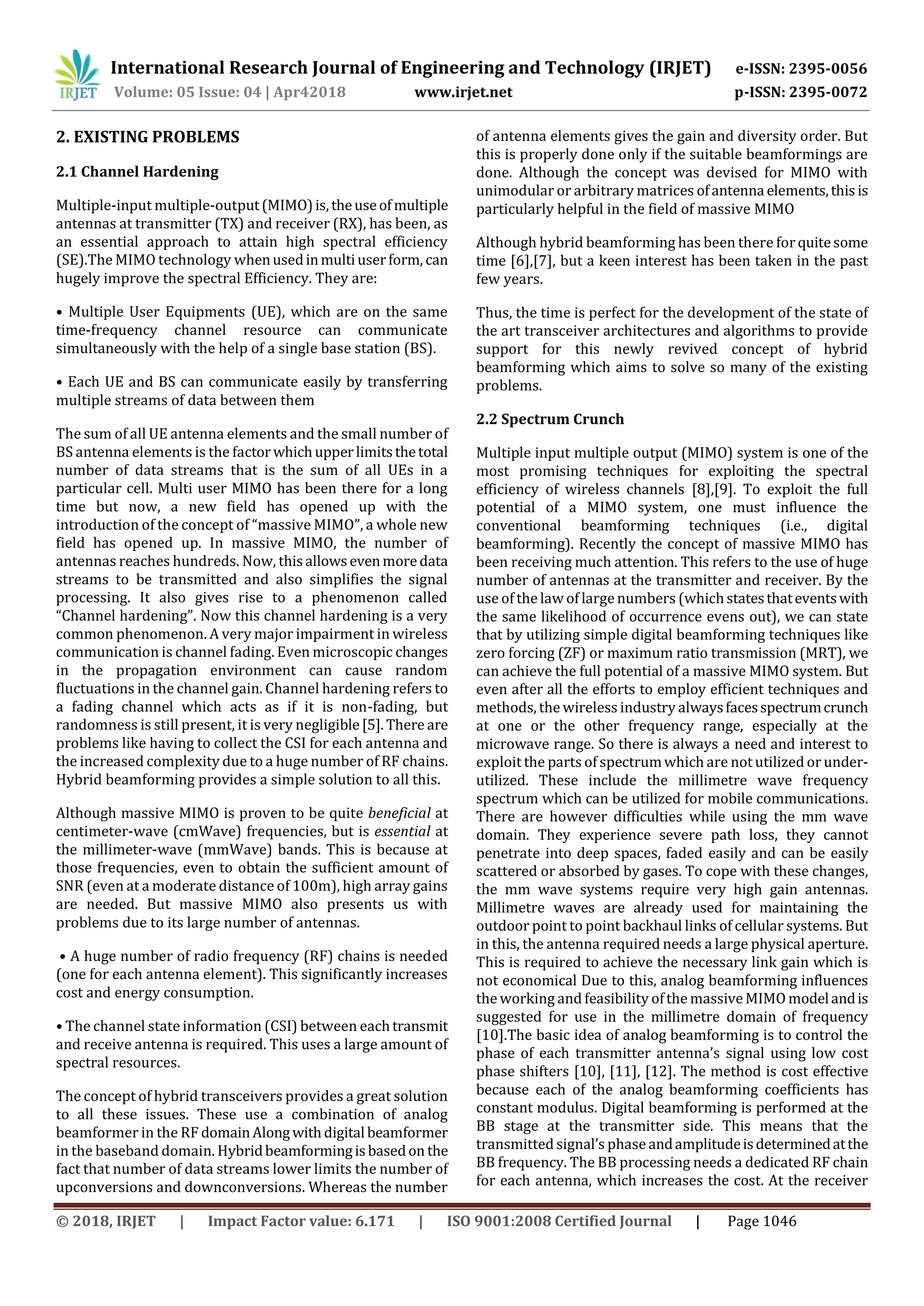 IRJET International Research Journal of Engineering and Technology (IRJET) e-ISSN: 2395-0056
Volume: 05 Issue: 04 | Apr42018 www.irjet.net p-ISSN: 2395-0072

2. EXISTING PROBLEMS

2.1 Channel Hardening

Multiple-input multiple-output (MIMO) is, the use of multiple antennas at transmitter (TX) and receiver (RX), has been, as an essential approach to attain high spectral efficiency (SE).The MIMO technology when used in multi user form, can hugely improve the spectral Efficiency. They are:

• Multiple User Equipments (UE), which are on the same time-frequency channel resource can communicate simultaneously with the help of a single base station (BS).

• Each UE and BS can communicate easily by transferring multiple streams of data between them

The sum of all UE antenna elements and the small number of BS antenna elements is the factor which upper limits the total number of data streams that is the sum of all UEs in a particular cell. Multi user MIMO has been there for a long time but now, a new field has opened up with the introduction of the concept of "massive MIMO", a whole new field has opened up. In massive MIMO, the number of antennas reaches hundreds. Now, this allows even more data streams to be transmitted and also simplifies the signal processing. It also gives rise to a phenomenon called "Channel hardening". Now this channel hardening is a very common phenomenon. A very major impairment in wireless communication is channel fading. Even microscopic changes in the propagation environment can cause random fluctuations in the channel gain. Channel hardening refers to a fading channel which acts as if it is non-fading, but randomness is still present, it is very negligible [5]. There are problems like having to collect the CSI for each antenna and the increased complexity due to a huge number of RF chains. Hybrid beamforming provides a simple solution to all this.

Although massive MIMO is proven to be quite beneficial at centimeter-wave (cmWave) frequencies, but is essential at the millimeter-wave (mmWave) bands. This is because at those frequencies, even to obtain the sufficient amount of SNR (even at a moderate distance of 100m), high array gains are needed. But massive MIMO also presents us with problems due to its large number of antennas.

• A huge number of radio frequency (RF) chains is needed (one for each antenna element). This significantly increases cost and energy consumption.

• The channel state information (CSI) between each transmit and receive antenna is required. This uses a large amount of spectral resources.

The concept of hybrid transceivers provides a great solution to all these issues. These use a combination of analog beamformer in the RF domain Along with digital beamformer in the baseband domain. Hybrid beamforming is based on the fact that number of data streams lower limits the number of upconversions and downconversions. Whereas the number of antenna elements gives the gain and diversity order. But this is properly done only if the suitable beamformings are done. Although the concept was devised for MIMO with unimodular or arbitrary matrices of antenna elements, this is particularly helpful in the field of massive MIMO

Although hybrid beamforming has been there for quite some time [6],[7], but a keen interest has been taken in the past few years.

Thus, the time is perfect for the development of the state of the art transceiver architectures and algorithms to provide support for this newly revived concept of hybrid beamforming which aims to solve so many of the existing problems.

2.2 Spectrum Crunch

Multiple input multiple output (MIMO) system is one of the most promising techniques for exploiting the spectral efficiency of wireless channels [8],[9]. To exploit the full potential of a MIMO system, one must influence the conventional beamforming techniques (i.e., digital beamforming). Recently the concept of massive MIMO has been receiving much attention. This refers to the use of huge number of antennas at the transmitter and receiver. By the use of the law of large numbers (which states that events with the same likelihood of occurrence evens out), we can state that by utilizing simple digital beamforming techniques like zero forcing (ZF) or maximum ratio transmission (MRT), we can achieve the full potential of a massive MIMO system. But even after all the efforts to employ efficient techniques and methods, the wireless industry always faces spectrum crunch at one or the other frequency range, especially at the microwave range. So there is always a need and interest to exploit the parts of spectrum which are not utilized or under-utilized. These include the millimetre wave frequency spectrum which can be utilized for mobile communications. There are however difficulties while using the mm wave domain. They experience severe path loss, they cannot penetrate into deep spaces, faded easily and can be easily scattered or absorbed by gases. To cope with these changes, the mm wave systems require very high gain antennas. Millimetre waves are already used for maintaining the outdoor point to point backhaul links of cellular systems. But in this, the antenna required needs a large physical aperture. This is required to achieve the necessary link gain which is not economical Due to this, analog beamforming influences the working and feasibility of the massive MIMO model and is suggested for use in the millimetre domain of frequency [10].The basic idea of analog beamforming is to control the phase of each transmitter antenna's signal using low cost phase shifters [10], [11], [12]. The method is cost effective because each of the analog beamforming coefficients has constant modulus. Digital beamforming is performed at the BB stage at the transmitter side. This means that the transmitted signal's phase and amplitude is determined at the BB frequency. The BB processing needs a dedicated RF chain for each antenna, which increases the cost. At the receiver

© 2018, IRJET | Impact Factor value: 6.171 | ISO 9001:2008 Certified Journal | Page 1046